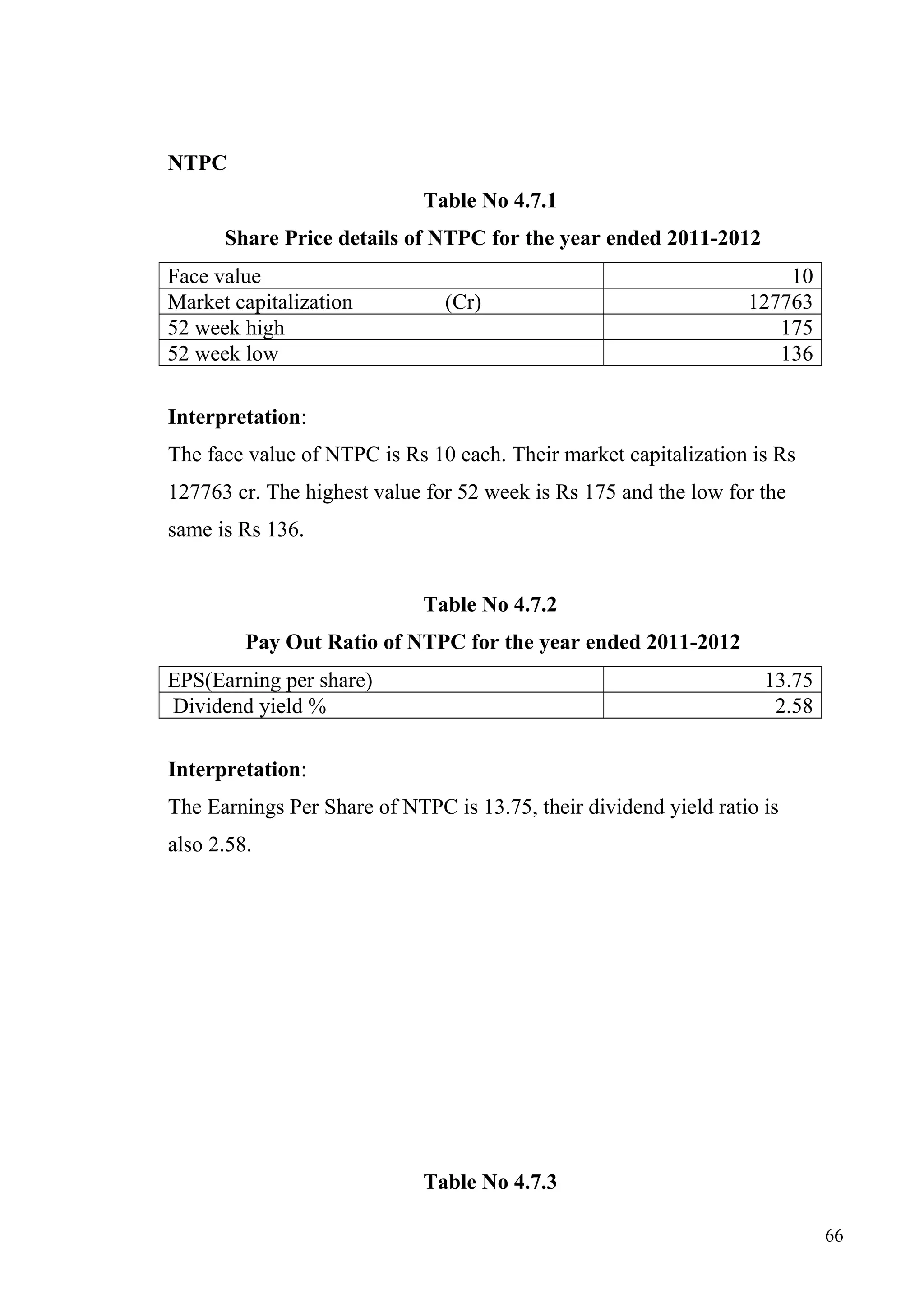 NTPC

Table No 4.7.1

Share Price details of NTPC for the year ended 2011-2012

| Face value | 10 |
|---|---|
| Market capitalization (Cr) | 127763 |
| 52 week high | 175 |
| 52 week low | 136 |

Interpretation:

The face value of NTPC is Rs 10 each. Their market capitalization is Rs 127763 cr. The highest value for 52 week is Rs 175 and the low for the same is Rs 136.

Table No 4.7.2

Pay Out Ratio of NTPC for the year ended 2011-2012

| EPS(Earning per share) | 13.75 |
|---|---|
| Dividend yield % | 2.58 |

Interpretation:

The Earnings Per Share of NTPC is 13.75, their dividend yield ratio is also 2.58.

Table No 4.7.3

66